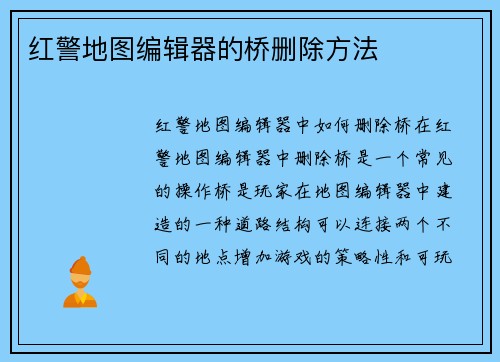 红警地图编辑器的桥删除方法

红警地图编辑器中如何删除桥在红警地图编辑器中删除桥是一个常见的操作桥是玩家在地图编辑器中建造的一种道路结构可以连接两个不同的地点增加游戏的策略性和可玩